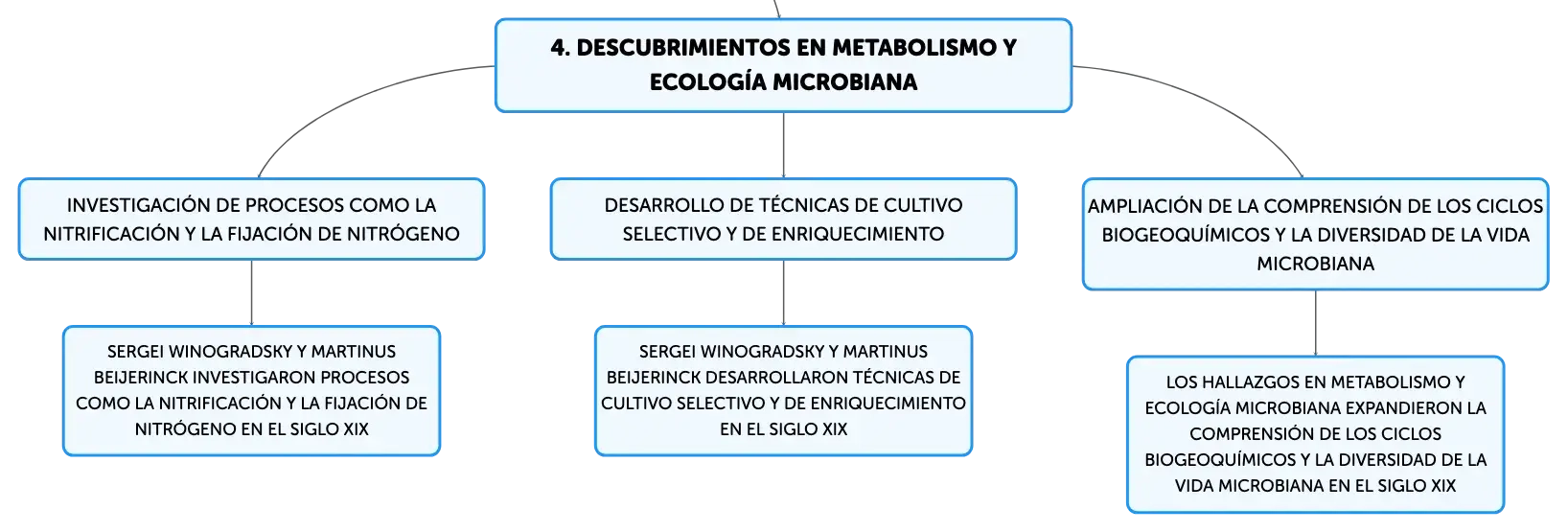 4. DESCUBRIMIENTOS EN METABOLISMO Y ECOLOGÍA MICROBIANA

INVESTIGACIÓN DE PROCESOS COMO LA NITRIFICACIÓN Y LA FIJACIÓN DE NITRÓGENO

SERGEI WINOGRADSKY Y MARTINUS BEIJERINCK INVESTIGARON PROCESOS COMO LA NITRIFICACIÓN Y LA FIJACIÓN DE NITRÓGENO EN EL SIGLO XIX

DESARROLLO DE TÉCNICAS DE CULTIVO SELECTIVO Y DE ENRIQUECIMIENTO

SERGEI WINOGRADSKY Y MARTINUS BEIJERINCK DESARROLLARON TÉCNICAS DE CULTIVO SELECTIVO Y DE ENRIQUECIMIENTO EN EL SIGLO XIX

AMPLIACIÓN DE LA COMPRENSIÓN DE LOS CICLOS BIOGEOQUÍMICOS Y LA DIVERSIDAD DE LA VIDA MICROBIANA

LOS HALLAZGOS EN METABOLISMO Y ECOLOGÍA MICROBIANA EXPANDIERON LA COMPRENSIÓN DE LOS CICLOS BIOGEOQUÍMICOS Y LA DIVERSIDAD DE LA VIDA MICROBIANA EN EL SIGLO XIX